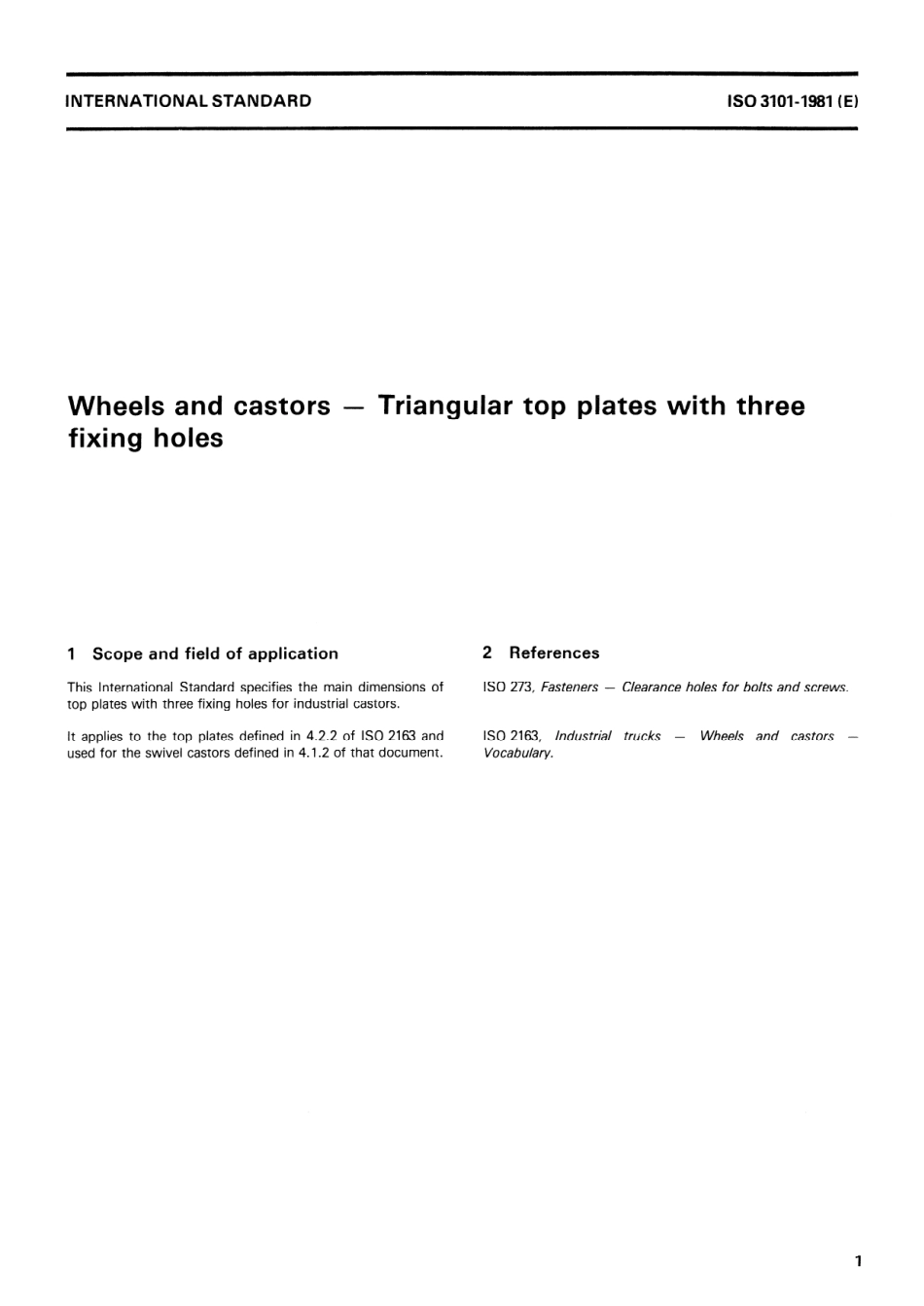 INTERNATIONAL STANDARD

ISO 3101-1981 (E)

Wheels and castors — Triangular top plates with three fixing holes

1 Scope and field of application

This International Standard specifies the main dimensions of top plates with three fixing holes for industrial castors.

It applies to the top plates defined in 4.2.2 of ISO 2163 and used for the swivel castors defined in 4.1.2 of that document.

2 References

ISO 273, Fasteners — Clearance holes for bolts and screws.

ISO 2163, Industrial trucks — Wheels and castors — Vocabulary.

1